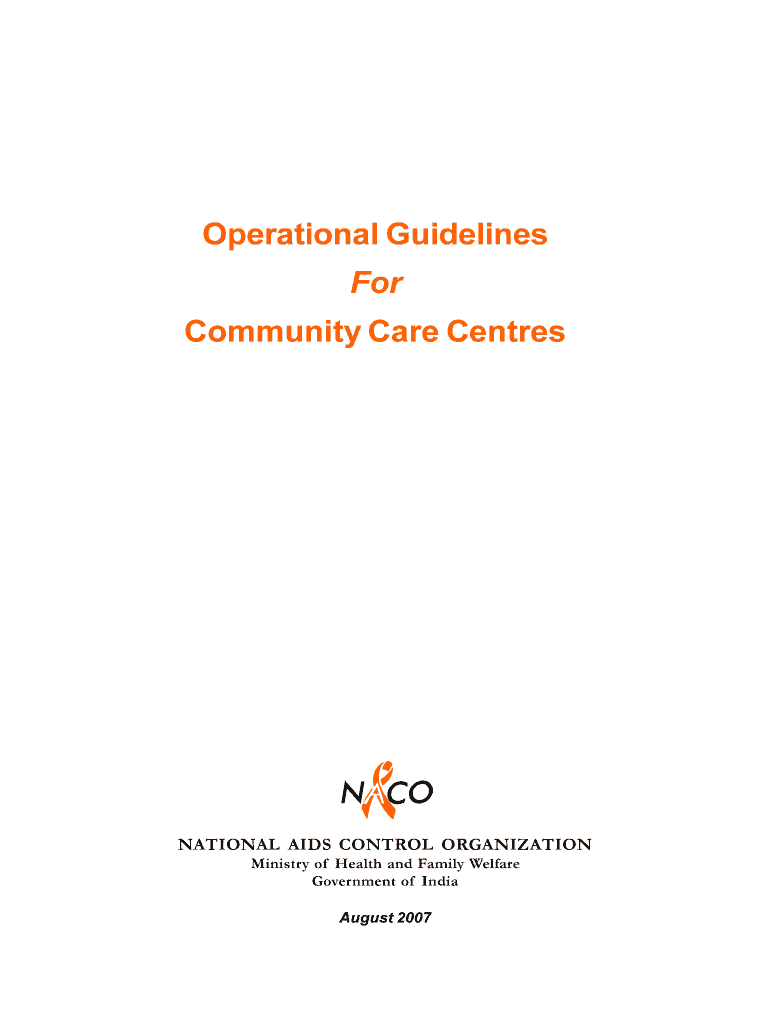 Operational Guidelines
For
Community Care Centres

NACO

NATIONAL AIDS CONTROL ORGANIZATION
Ministry of Health and Family Welfare
Government of India

August 2007